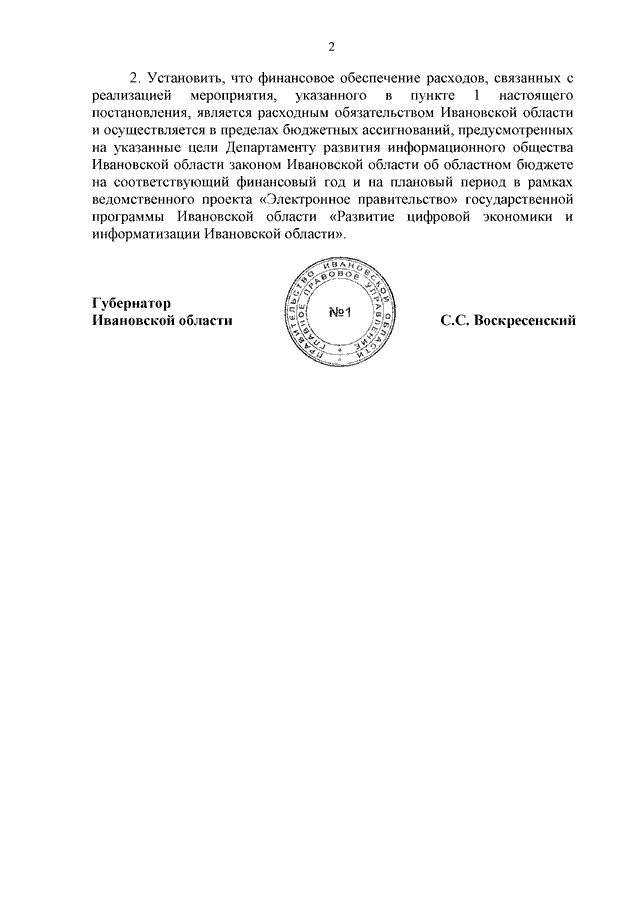 2

2. Установить, что финансовое обеспечение расходов, связанных с реализацией мероприятия, указанного в пункте 1 настоящего постановления, является расходным обязательством Ивановской области и осуществляется в пределах бюджетных ассигнований, предусмотренных на указанные цели Департаменту развития информационного общества Ивановской области законом Ивановской области об областном бюджете на соответствующий финансовый год и на плановый период в рамках ведомственного проекта «Электронное правительство» государственной программы Ивановской области «Развитие цифровой экономики и информатизации Ивановской области».

Губернатор
Ивановской области

ПРАВИТЕЛЬСТВО ИВАНОВСКОЙ ОБЛАСТИ
ГЛАВНОЕ ПРАВОВОЕ УПРАВЛЕНИЕ
№1

С.С. Воскресенский